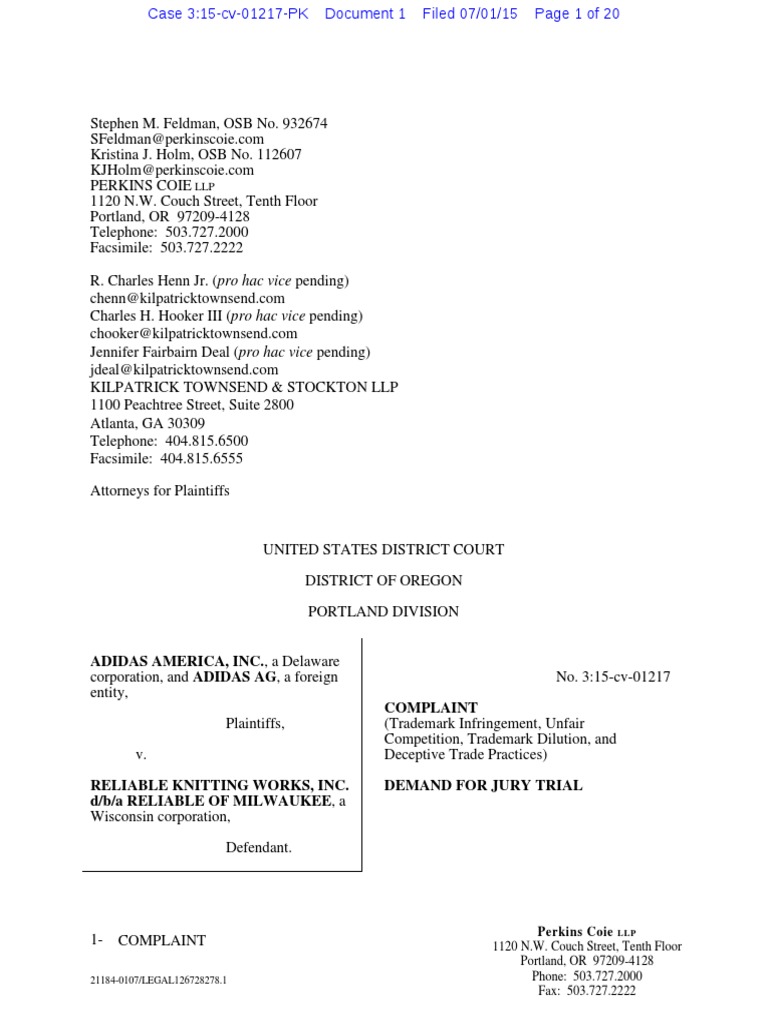 Case 3:15-cv-01217-PK Document 1 Filed 07/01/15 Page 1 of 20

Stephen M. Feldman, OSB No. 932674
SFeldman@perkinscoie.com
Kristina J. Holm, OSB No. 112607
KJHolm@perkinscoie.com
PERKINS COIE LLP
1120 N.W. Couch Street, Tenth Floor
Portland, OR 97209-4128
Telephone: 503.727.2000
Facsimile: 503.727.2222

R. Charles Henn Jr. (pro hac vice pending)
chenn@kilpatricktownsend.com
Charles H. Hooker III (pro hac vice pending)
chooker@kilpatricktownsend.com
Jennifer Fairbairn Deal (pro hac vice pending)
jdeal@kilpatricktownsend.com
KILPATRICK TOWNSEND & STOCKTON LLP
1100 Peachtree Street, Suite 2800
Atlanta, GA 30309
Telephone: 404.815.6500
Facsimile: 404.815.6555

Attorneys for Plaintiffs

UNITED STATES DISTRICT COURT

DISTRICT OF OREGON

PORTLAND DIVISION

ADIDAS AMERICA, INC., a Delaware corporation, and ADIDAS AG, a foreign entity,

Plaintiffs,

v.

RELIABLE KNITTING WORKS, INC. d/b/a RELIABLE OF MILWAUKEE, a Wisconsin corporation,

Defendant.

No. 3:15-cv-01217

COMPLAINT
(Trademark Infringement, Unfair Competition, Trademark Dilution, and Deceptive Trade Practices)

DEMAND FOR JURY TRIAL

1- COMPLAINT

21184-0107/LEGAL126728278.1

Perkins Coie LLP
1120 N.W. Couch Street, Tenth Floor
Portland, OR 97209-4128
Phone: 503.727.2000
Fax: 503.727.2222